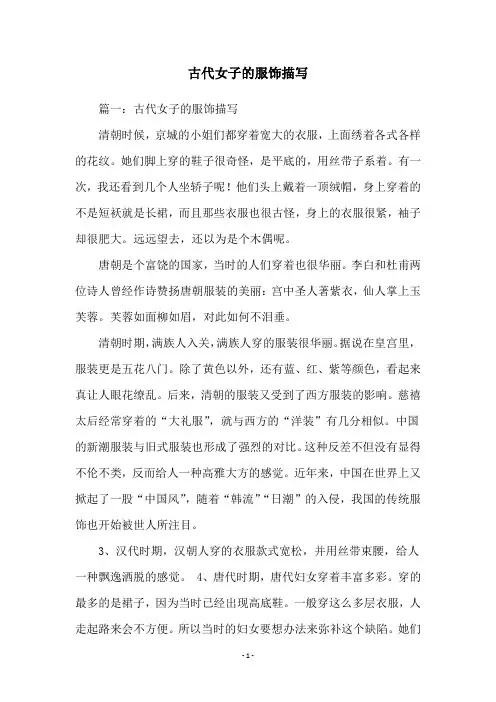 古代女子的服饰描写

篇一：古代女子的服饰描写

清朝时候，京城的小姐们都穿着宽大的衣服，上面绣着各式各样的花纹。她们脚上穿的鞋子很奇怪，是平底的，用丝带子系着。有一次，我还看到几个人坐轿子呢！他们头上戴着一顶绒帽，身上穿着的不是短袄就是长裙，而且那些衣服也很古怪，身上的衣服很紧，袖子却很肥大。远远望去，还以为是个木偶呢。

唐朝是个富饶的国家，当时的人们穿着也很华丽。李白和杜甫两位诗人曾经作诗赞扬唐朝服装的美丽：宫中圣人著紫衣，仙人掌上玉芙蓉。芙蓉如面柳如眉，对此如何不泪垂。

清朝时期，满族人入关，满族人穿的服装很华丽。据说在皇宫里，服装更是五花八门。除了黄色以外，还有蓝、红、紫等颜色，看起来真让人眼花缭乱。后来，清朝的服装又受到了西方服装的影响。慈禧太后经常穿着的“大礼服”，就与西方的“洋装”有几分相似。中国的新潮服装与旧式服装也形成了强烈的对比。这种反差不但没有显得不伦不类，反而给人一种高雅大方的感觉。近年来，中国在世界上又掀起了一股“中国风”，随着“韩流”“日潮”的入侵，我国的传统服饰也开始被世人所注目。

3、汉代时期，汉朝人穿的衣服款式宽松，并用丝带束腰，给人一种飘逸洒脱的感觉。 4、唐代时期，唐代妇女穿着丰富多彩。穿的最多的是裙子，因为当时已经出现高底鞋。一般穿这么多层衣服，人走起路来会不方便。所以当时的妇女要想办法来弥补这个缺陷。她们

- 1 -